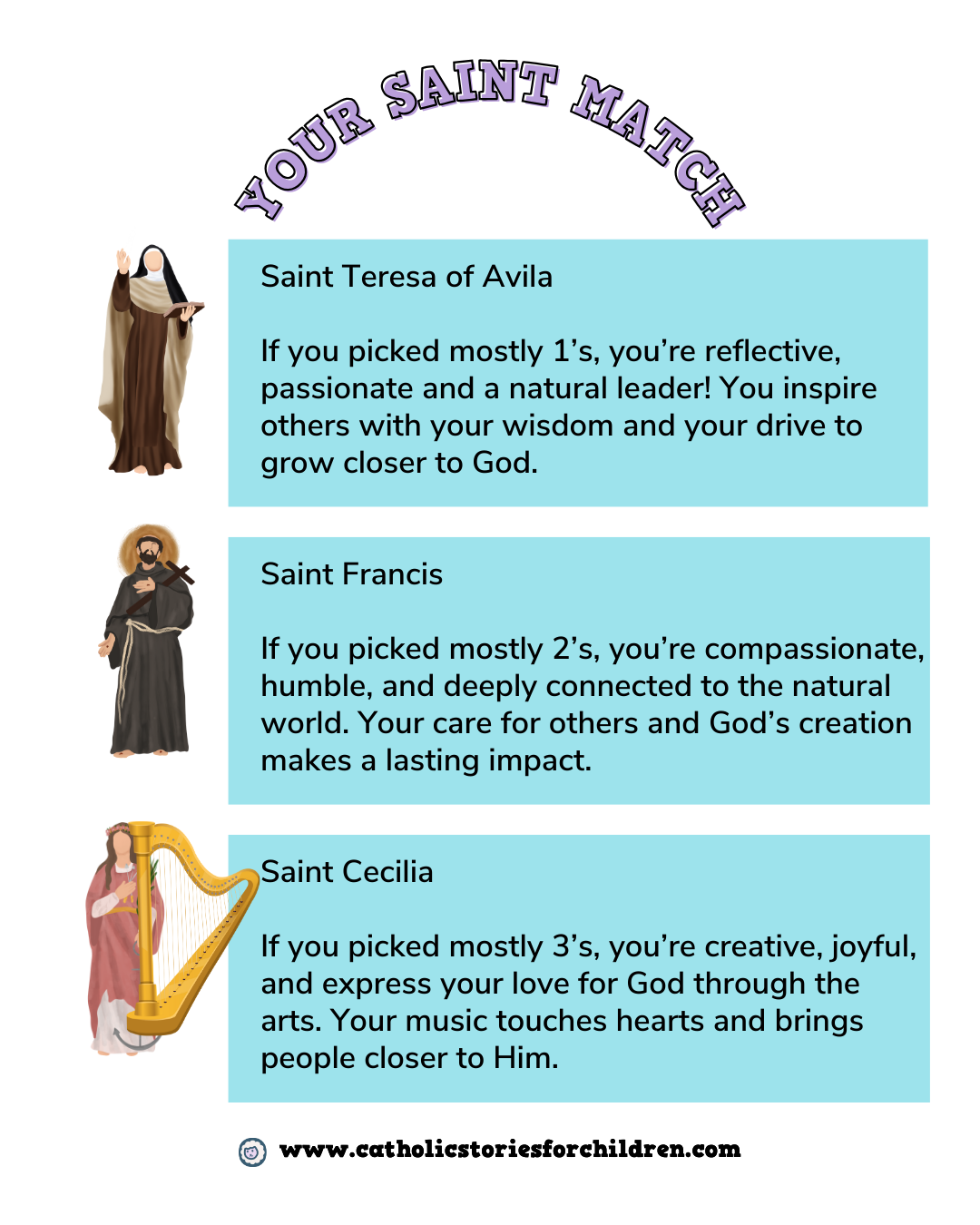 YOUR SAINT MATCH

Saint Teresa of Avila

If you picked mostly 1’s, you’re reflective, passionate and a natural leader! You inspire others with your wisdom and your drive to grow closer to God.

Saint Francis

If you picked mostly 2’s, you’re compassionate, humble, and deeply connected to the natural world. Your care for others and God’s creation makes a lasting impact.

Saint Cecilia

If you picked mostly 3’s, you’re creative, joyful, and express your love for God through the arts. Your music touches hearts and brings people closer to Him.

www.catholicstoriesforchildren.com